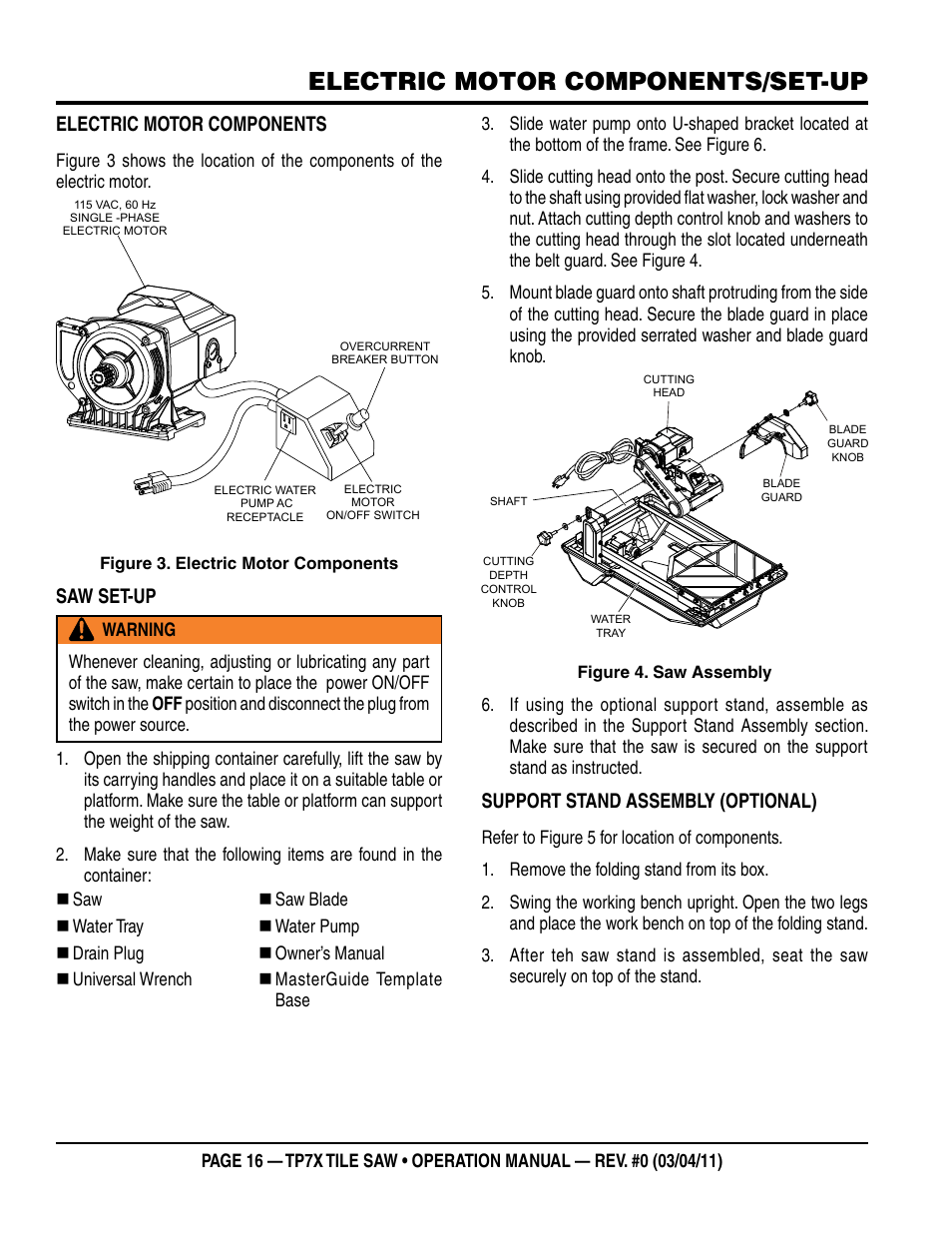 ELECTRIC MOTOR COMPONENTS/SET-UP

ELECTRIC MOTOR COMPONENTS

Figure 3 shows the location of the components of the electric motor.

115 VAC, 60 Hz SINGLE -PHASE ELECTRIC MOTOR

OVERCURRENT BREAKER BUTTON

ELECTRIC WATER PUMP AC RECEPTACLE

ELECTRIC MOTOR ON/OFF SWITCH

Figure 3. Electric Motor Components

SAW SET-UP

WARNING

Whenever cleaning, adjusting or lubricating any part of the saw, make certain to place the power ON/OFF switch in the OFF position and disconnect the plug from the power source.

1. Open the shipping container carefully, lift the saw by its carrying handles and place it on a suitable table or platform. Make sure the table or platform can support the weight of the saw.

2. Make sure that the following items are found in the container:

■ Saw
■ Water Tray
■ Drain Plug
■ Universal Wrench

■ Saw Blade
■ Water Pump
■ Owner's Manual
■ MasterGuide Template Base

3. Slide water pump onto U-shaped bracket located at the bottom of the frame. See Figure 6.

4. Slide cutting head onto the post. Secure cutting head to the shaft using provided flat washer, lock washer and nut. Attach cutting depth control knob and washers to the cutting head through the slot located underneath the belt guard. See Figure 4.

5. Mount blade guard onto shaft protruding from the side of the cutting head. Secure the blade guard in place using the provided serrated washer and blade guard knob.

CUTTING HEAD

BLADE GUARD KNOB

BLADE GUARD

SHAFT

CUTTING DEPTH CONTROL KNOB

WATER TRAY

Figure 4. Saw Assembly

6. If using the optional support stand, assemble as described in the Support Stand Assembly section. Make sure that the saw is secured on the support stand as instructed.

SUPPORT STAND ASSEMBLY (OPTIONAL)

Refer to Figure 5 for location of components.

1. Remove the folding stand from its box.

2. Swing the working bench upright. Open the two legs and place the work bench on top of the folding stand.

3. After teh saw stand is assembled, seat the saw securely on top of the stand.

PAGE 16 — TP7X TILE SAW • OPERATION MANUAL — REV. #0 (03/04/11)